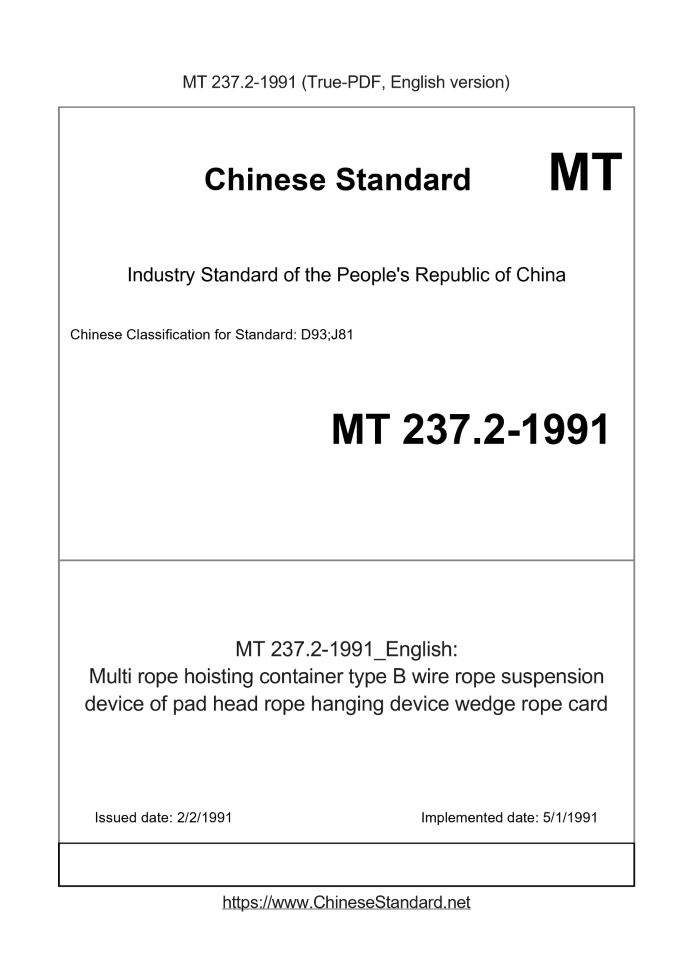 MT 237.2-1991 (True-PDF, English version)

Chinese Standard

MT

Industry Standard of the People's Republic of China

Chinese Classification for Standard: D93;J81

MT 237.2-1991

MT 237.2-1991_English:
Multi rope hoisting container type B wire rope suspension device of pad head rope hanging device wedge rope card

Issued date: 2/2/1991

Implemented date: 5/1/1991

https://www.ChineseStandard.net